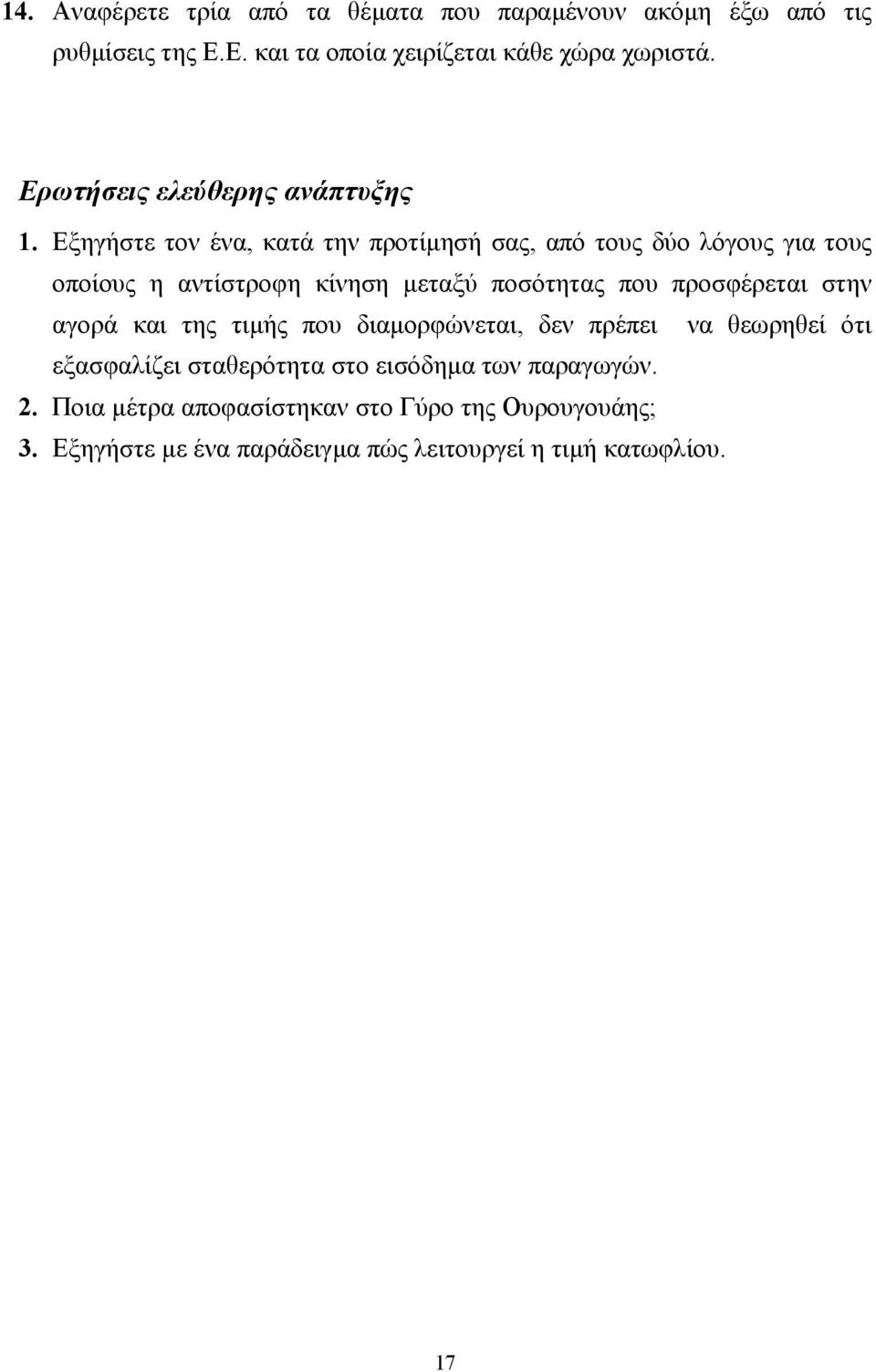 14. Αναφέρετε τρία από τα θέματα που παραμένουν ακόμη έξω από τις ρυθμίσεις της Ε.Ε. και τα οποία χειρίζεται κάθε χώρα χωριστά.

Ερωτήσεις ελεύθερης ανάπτυξης

1. Εξηγήστε τον ένα, κατά την προτίμησή σας, από τους δύο λόγους για τους οποίους η αντίστροφη κίνηση μεταξύ ποσότητας που προσφέρεται στην αγορά και της τιμής που διαμορφώνεται, δεν πρέπει να θεωρηθεί ότι εξασφαλίζει σταθερότητα στο εισόδημα των παραγωγών.

2. Ποια μέτρα αποφασίστηκαν στο Γύρο της Ουρουγουάης;

3. Εξηγήστε με ένα παράδειγμα πώς λειτουργεί η τιμή κατωφλίου.

17